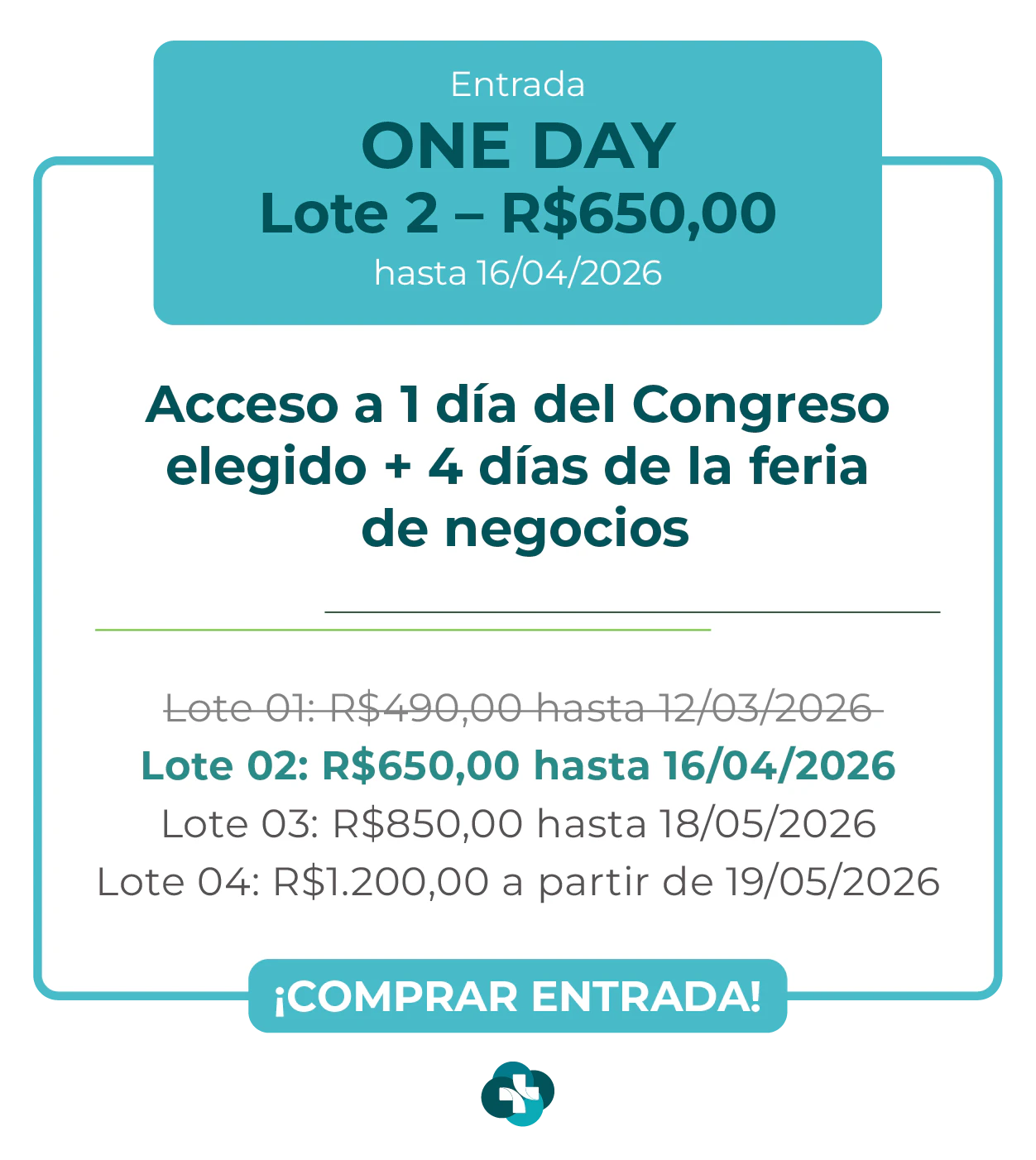 Entrada
ONE DAY
Lote 2 – R$650,00
hasta 16/04/2026

Acceso a 1 día del Congreso elegido + 4 días de la feria de negocios

Lote 01: R$490,00 hasta 12/03/2026
Lote 02: R$650,00 hasta 16/04/2026
Lote 03: R$850,00 hasta 18/05/2026
Lote 04: R$1.200,00 a partir de 19/05/2026

¡COMPRAR ENTRADA!